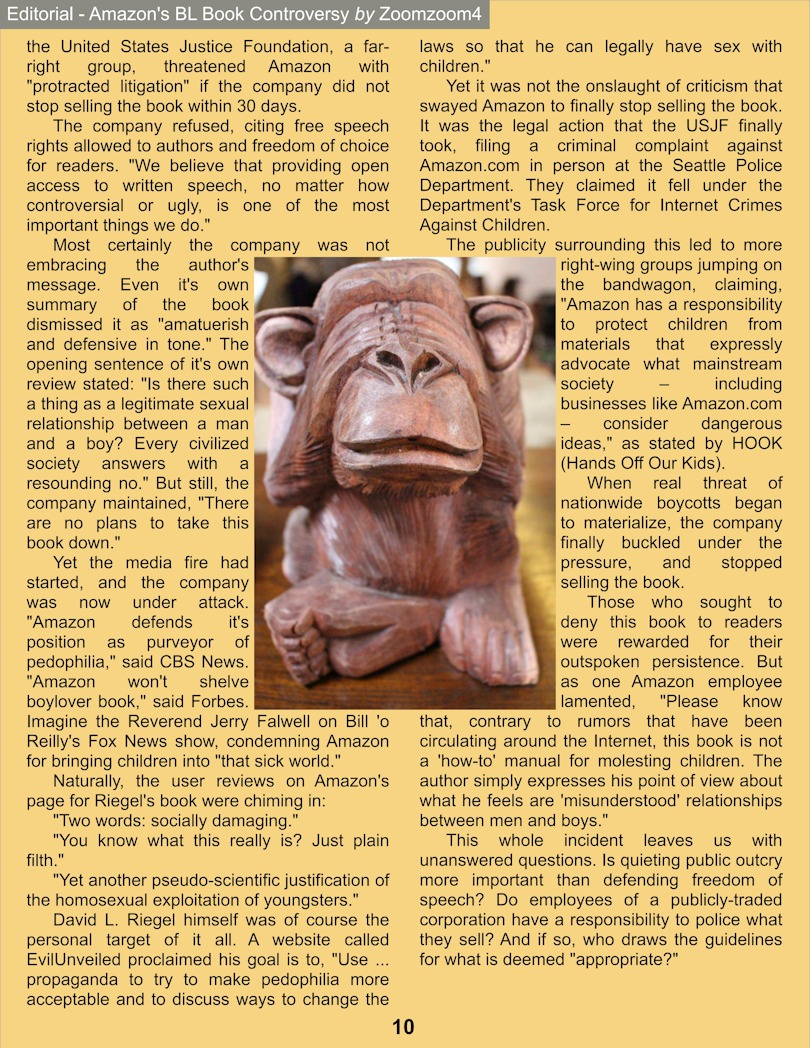 Editorial - Amazon's BL Book Controversy by Zoomzoom4

the United States Justice Foundation, a far-right group, threatened Amazon with "protracted litigation" if the company did not stop selling the book within 30 days.

The company refused, citing free speech rights allowed to authors and freedom of choice for readers. "We believe that providing open access to written speech, no matter how controversial or ugly, is one of the most important things we do."

Most certainly the company was not embracing the author's message. Even it's own summary of the book dismissed it as "amatuerish and defensive in tone." The opening sentence of it's own review stated: "Is there such a thing as a legitimate sexual relationship between a man and a boy? Every civilized society answers with a resounding no." But still, the company maintained, "There are no plans to take this book down."

Yet the media fire had started, and the company was now under attack. "Amazon defends it's position as purveyor of pedophilia," said CBS News. "Amazon won't shelve boylover book," said Forbes. Imagine the Reverend Jerry Falwell on Bill 'o Reilly's Fox News show, condemning Amazon for bringing children into "that sick world."

Naturally, the user reviews on Amazon's page for Riegel's book were chiming in:

"Two words: socially damaging."

"You know what this really is? Just plain filth."

"Yet another pseudo-scientific justification of the homosexual exploitation of youngsters."

David L. Riegel himself was of course the personal target of it all. A website called EvilUnveiled proclaimed his goal is to, "Use ... propaganda to try to make pedophilia more acceptable and to discuss ways to change the laws so that he can legally have sex with children."

Yet it was not the onslaught of criticism that swayed Amazon to finally stop selling the book. It was the legal action that the USJF finally took, filing a criminal complaint against Amazon.com in person at the Seattle Police Department. They claimed it fell under the Department's Task Force for Internet Crimes Against Children.

The publicity surrounding this led to more right-wing groups jumping on the bandwagon, claiming, "Amazon has a responsibility to protect children from materials that expressly advocate what mainstream society – including businesses like Amazon.com – consider dangerous ideas," as stated by HOOK (Hands Off Our Kids).

When real threat of nationwide boycotts began to materialize, the company finally buckled under the pressure, and stopped selling the book.

Those who sought to deny this book to readers were rewarded for their outspoken persistence. But as one Amazon employee lamented, "Please know that, contrary to rumors that have been circulating around the Internet, this book is not a 'how-to' manual for molesting children. The author simply expresses his point of view about what he feels are 'misunderstood' relationships between men and boys."

This whole incident leaves us with unanswered questions. Is quieting public outcry more important than defending freedom of speech? Do employees of a publicly-traded corporation have a responsibility to police what they sell? And if so, who draws the guidelines for what is deemed "appropriate?"

10